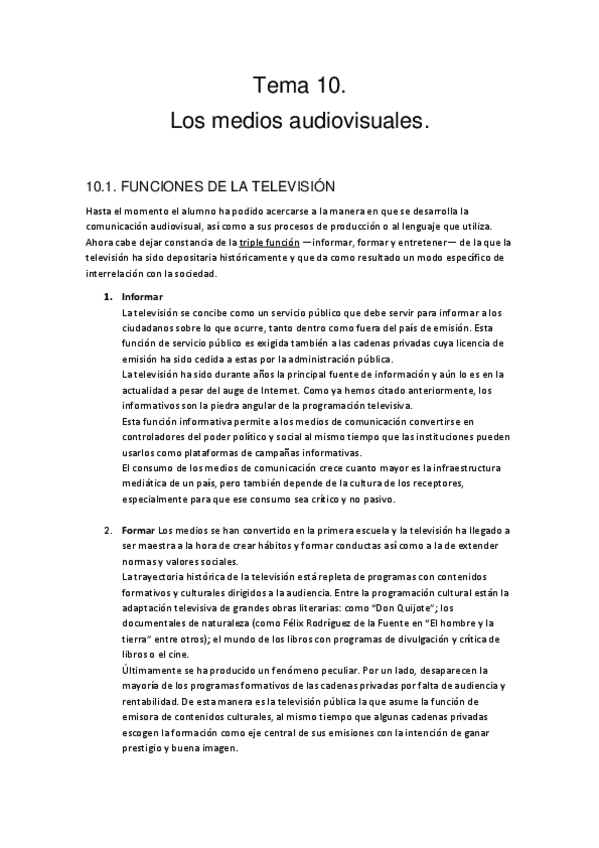 Tema 10.
Los medios audiovisuales.

10.1. FUNCIONES DE LA TELEVISIÓN

Hasta el momento el alumno ha podido acercarse a la manera en que se desarrolla la comunicación audiovisual, así como a sus procesos de producción o al lenguaje que utiliza. Ahora cabe dejar constancia de la triple función —informar, formar y entretener— de la que la televisión ha sido depositaria históricamente y que da como resultado un modo específico de interrelación con la sociedad.

1. Informar
La televisión se concibe como un servicio público que debe servir para informar a los ciudadanos sobre lo que ocurre, tanto dentro como fuera del país de emisión. Esta función de servicio público es exigida también a las cadenas privadas cuya licencia de emisión ha sido cedida a estas por la administración pública.
La televisión ha sido durante años la principal fuente de información y aún lo es en la actualidad a pesar del auge de Internet. Como ya hemos citado anteriormente, los informativos son la piedra angular de la programación televisiva.
Esta función informativa permite a los medios de comunicación convertirse en controladores del poder político y social al mismo tiempo que las instituciones pueden usarlos como plataformas de campañas informativas.
El consumo de los medios de comunicación crece cuanto mayor es la infraestructura mediática de un país, pero también depende de la cultura de los receptores, especialmente para que ese consumo sea crítico y no pasivo.

2. Formar Los medios se han convertido en la primera escuela y la televisión ha llegado a ser maestra a la hora de crear hábitos y formar conductas así como a la de extender normas y valores sociales.
La trayectoria histórica de la televisión está repleta de programas con contenidos formativos y culturales dirigidos a la audiencia. Entre la programación cultural están la adaptación televisiva de grandes obras literarias: como "Don Quijote"; los documentales de naturaleza (como Félix Rodríguez de la Fuente en "El hombre y la tierra" entre otros); el mundo de los libros con programas de divulgación y crítica de libros o el cine.
Últimamente se ha producido un fenómeno peculiar. Por un lado, desaparecen la mayoría de los programas formativos de las cadenas privadas por falta de audiencia y rentabilidad. De esta manera es la televisión pública la que asume la función de emisora de contenidos culturales, al mismo tiempo que algunas cadenas privadas escogen la formación como eje central de sus emisiones con la intención de ganar prestigio y buena imagen.